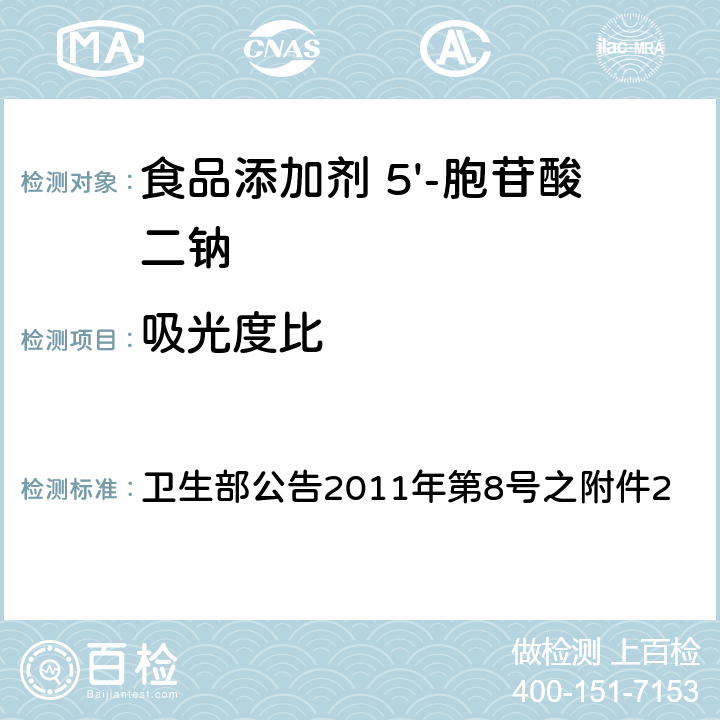 MA CNAS AC ilac-MRA

检测对象： 食品添加剂 5'-胞苷酸二钠

检测项目： 吸光度比

检测标准： 卫生部公告2011年第8号之附件2

百检
Baijiantest.com

做检测 上百检
400-151-7153